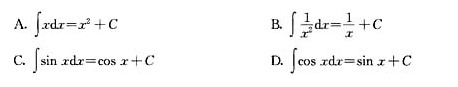 A. $\int x\mathrm{d}x=x^2+C$

B. $\int \frac{1}{x^2}\mathrm{d}x=\frac{1}{x}+C$

C. $\int \sin x\mathrm{d}x=\cos x+C$

D. $\int \cos x\mathrm{d}x=\sin x+C$